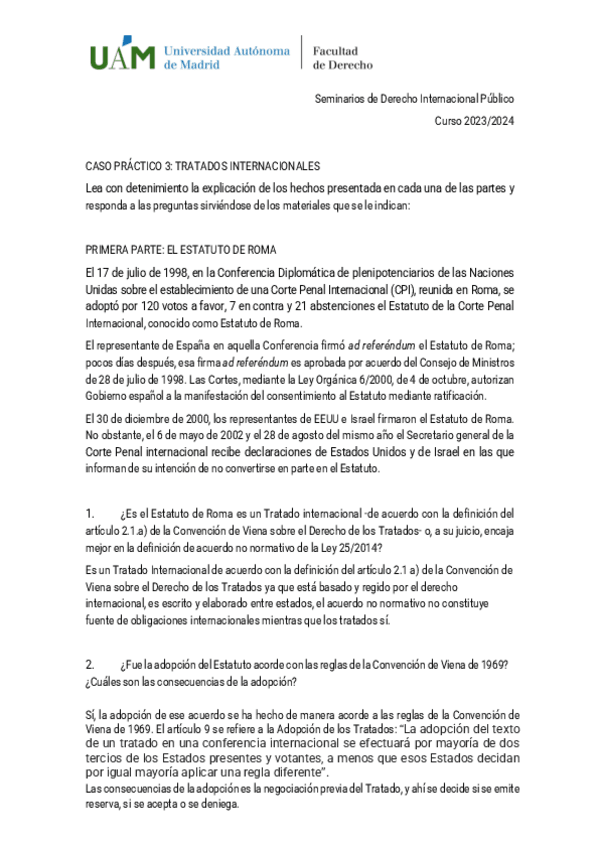 UAM Universidad Autónoma de Madrid

Facultad de Derecho

Seminarios de Derecho Internacional Público

Curso 2023/2024

CASO PRÁCTICO 3: TRATADOS INTERNACIONALES

Lea con detenimiento la explicación de los hechos presentada en cada una de las partes y responda a las preguntas sirviéndose de los materiales que se le indican:

PRIMERA PARTE: EL ESTATUTO DE ROMA

El 17 de julio de 1998, en la Conferencia Diplomática de plenipotenciarios de las Naciones Unidas sobre el establecimiento de una Corte Penal Internacional (CPI), reunida en Roma, se adoptó por 120 votos a favor, 7 en contra y 21 abstenciones el Estatuto de la Corte Penal Internacional, conocido como Estatuto de Roma.

El representante de España en aquella Conferencia firmó ad referéndum el Estatuto de Roma; pocos días después, esa firma ad referéndum es aprobada por acuerdo del Consejo de Ministros de 28 de julio de 1998. Las Cortes, mediante la Ley Orgánica 6/2000, de 4 de octubre, autorizan Gobierno español a la manifestación del consentimiento al Estatuto mediante ratificación.

El 30 de diciembre de 2000, los representantes de EEUU e Israel firmaron el Estatuto de Roma. No obstante, el 6 de mayo de 2002 y el 28 de agosto del mismo año el Secretario general de la Corte Penal internacional recibe declaraciones de Estados Unidos y de Israel en las que informan de su intención de no convertirse en parte en el Estatuto.

1. ¿Es el Estatuto de Roma es un Tratado internacional -de acuerdo con la definición del artículo 2.1.a) de la Convención de Viena sobre el Derecho de los Tratados- o, a su juicio, encaja mejor en la definición de acuerdo no normativo de la Ley 25/2014?

Es un Tratado Internacional de acuerdo con la definición del artículo 2.1 a) de la Convención de Viena sobre el Derecho de los Tratados ya que está basado y regido por el derecho internacional, es escrito y elaborado entre estados, el acuerdo no normativo no constituye fuente de obligaciones internacionales mientras que los tratados sí.

2. ¿Fue la adopción del Estatuto acorde con las reglas de la Convención de Viena de 1969? ¿Cuáles son las consecuencias de la adopción?

Sí, la adopción de ese acuerdo se ha hecho de manera acorde a las reglas de la Convención de Viena de 1969. El artículo 9 se refiere a la Adopción de los Tratados: "La adopción del texto de un tratado en una conferencia internacional se efectuará por mayoría de dos tercios de los Estados presentes y votantes, a menos que esos Estados decidan por igual mayoría aplicar una regla diferente".
Las consecuencias de la adopción es la negociación previa del Tratado, y ahí se decide si se emite reserva, si se acepta o se deniega.